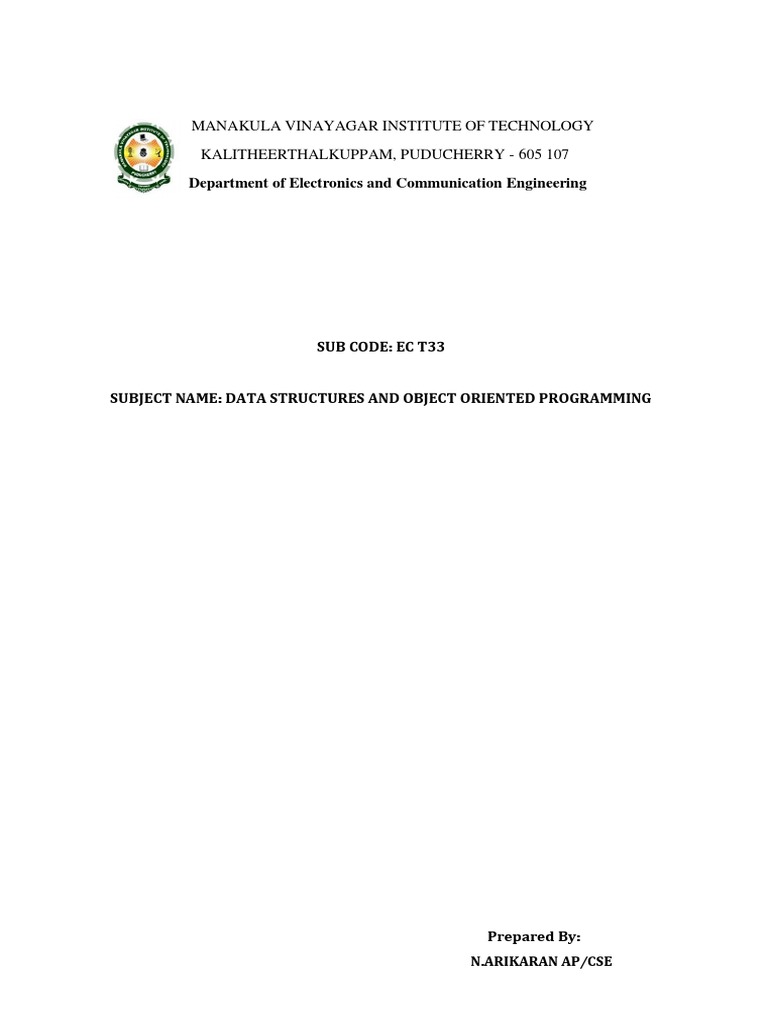 MANAKULA VINAYAGAR INSTITUTE OF TECHNOLOGY

KALITHEERTHALKUPPAM, PUDUCHERRY - 605 107

Department of Electronics and Communication Engineering

SUB CODE: EC T33

SUBJECT NAME: DATA STRUCTURES AND OBJECT ORIENTED PROGRAMMING

Prepared By:

N.ARIKARAN AP/CSE